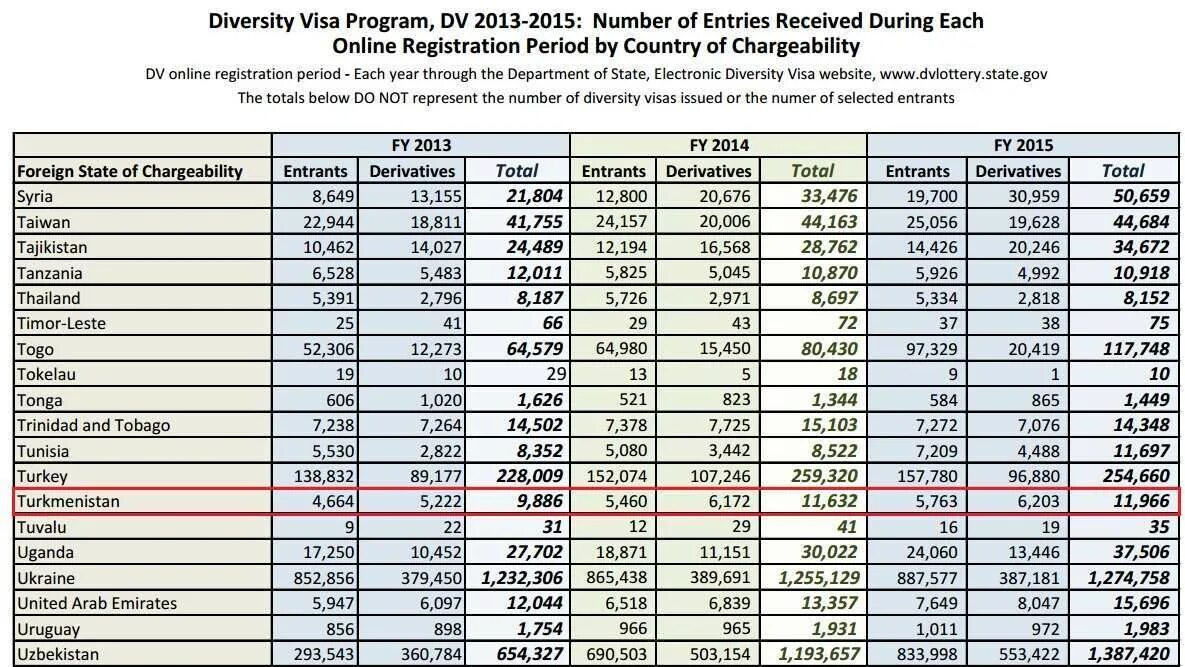 Diversity Visa Program, DV 2013-2015: Number of Entries Received During Each Online Registration Period by Country of Chargeability

DV online registration period - Each year through the Department of State, Electronic Diversity Visa website, www.dvlottery.state.gov

The totals below DO NOT represent the number of diversity visas issued or the numer of selected entrants

| | FY 2013 | | | FY 2014 | | | FY 2015 | | |
|---|---|---|---|---|---|---|---|---|---|
| Foreign State of Chargeability | Entrants | Derivatives | Total | Entrants | Derivatives | Total | Entrants | Derivatives | Total |
| Syria | 8,649 | 13,155 | 21,804 | 12,800 | 20,676 | 33,476 | 19,700 | 30,959 | 50,659 |
| Taiwan | 22,944 | 18,811 | 41,755 | 24,157 | 20,006 | 44,163 | 25,056 | 19,628 | 44,684 |
| Tajikistan | 10,462 | 14,027 | 24,489 | 12,194 | 16,568 | 28,762 | 14,426 | 20,246 | 34,672 |
| Tanzania | 6,528 | 5,483 | 12,011 | 5,825 | 5,045 | 10,870 | 5,926 | 4,992 | 10,918 |
| Thailand | 5,391 | 2,796 | 8,187 | 5,726 | 2,971 | 8,697 | 5,334 | 2,818 | 8,152 |
| Timor-Leste | 25 | 41 | 66 | 29 | 43 | 72 | 37 | 38 | 75 |
| Togo | 52,306 | 12,273 | 64,579 | 64,980 | 15,450 | 80,430 | 97,329 | 20,419 | 117,748 |
| Tokelau | 19 | 10 | 29 | 13 | 5 | 18 | 9 | 1 | 10 |
| Tonga | 606 | 1,020 | 1,626 | 521 | 823 | 1,344 | 584 | 865 | 1,449 |
| Trinidad and Tobago | 7,238 | 7,264 | 14,502 | 7,378 | 7,725 | 15,103 | 7,272 | 7,076 | 14,348 |
| Tunisia | 5,530 | 2,822 | 8,352 | 5,080 | 3,442 | 8,522 | 7,209 | 4,488 | 11,697 |
| Turkey | 138,832 | 89,177 | 228,009 | 152,074 | 107,246 | 259,320 | 157,780 | 96,880 | 254,660 |
| Turkmenistan | 4,664 | 5,222 | 9,886 | 5,460 | 6,172 | 11,632 | 5,763 | 6,203 | 11,966 |
| Tuvalu | 9 | 22 | 31 | 12 | 29 | 41 | 16 | 19 | 35 |
| Uganda | 17,250 | 10,452 | 27,702 | 18,871 | 11,151 | 30,022 | 24,060 | 13,446 | 37,506 |
| Ukraine | 852,856 | 379,450 | 1,232,306 | 865,438 | 389,691 | 1,255,129 | 887,577 | 387,181 | 1,274,758 |
| United Arab Emirates | 5,947 | 6,097 | 12,044 | 6,518 | 6,839 | 13,357 | 7,649 | 8,047 | 15,696 |
| Uruguay | 856 | 898 | 1,754 | 966 | 965 | 1,931 | 1,011 | 972 | 1,983 |
| Uzbekistan | 293,543 | 360,784 | 654,327 | 690,503 | 503,154 | 1,193,657 | 833,998 | 553,422 | 1,387,420 |